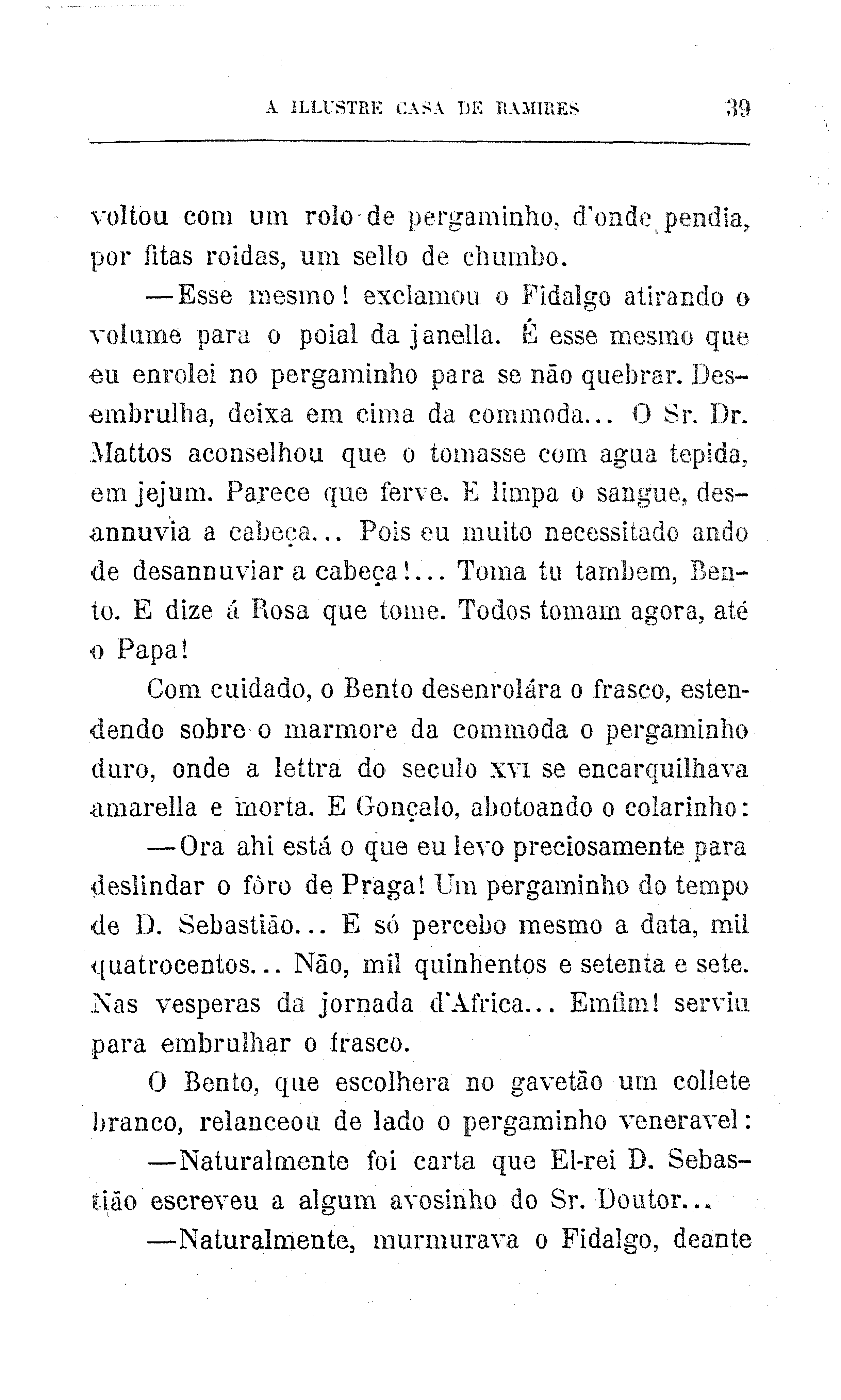 A ILLUSTRE CASA DE RAMIRES 39

voltou com um rolo de pergaminho, d'onde pendia, por fitas roidas, um sello de chumbo.

—Esse mesmo! exclamou o Fidalgo atirando o volume para o poial da janella. É esse mesmo que eu enrolei no pergaminho para se não quebrar. Desembrulha, deixa em cima da commoda... O Sr. Dr. Mattos aconselhou que o tomasse com agua tepida, em jejum. Parece que ferve. E limpa o sangue, desannuvia a cabeça... Pois eu muito necessitado ando de desannuviar a cabeça!... Toma tu tambem, Bento. E dize á Rosa que tome. Todos tomam agora, até o Papa!

Com cuidado, o Bento desenrolára o frasco, estendendo sobre o marmore da commoda o pergaminho duro, onde a lettra do seculo XVI se encarquilhava amarella e morta. E Gonçalo, abotoando o colarinho:

—Ora ahi está o que eu levo preciosamente para deslindar o fôro de Praga! Um pergaminho do tempo de D. Sebastião... E só percebo mesmo a data, mil quatrocentos... Não, mil quinhentos e setenta e sete. Nas vesperas da jornada d'Africa... Emfim! serviu para embrulhar o frasco.

O Bento, que escolhera no gavetão um collete branco, relanceou de lado o pergaminho veneravel:

—Naturalmente foi carta que El-rei D. Sebastião escreveu a algum avosinho do Sr. Doutor...

—Naturalmente, murmurava o Fidalgo, deante